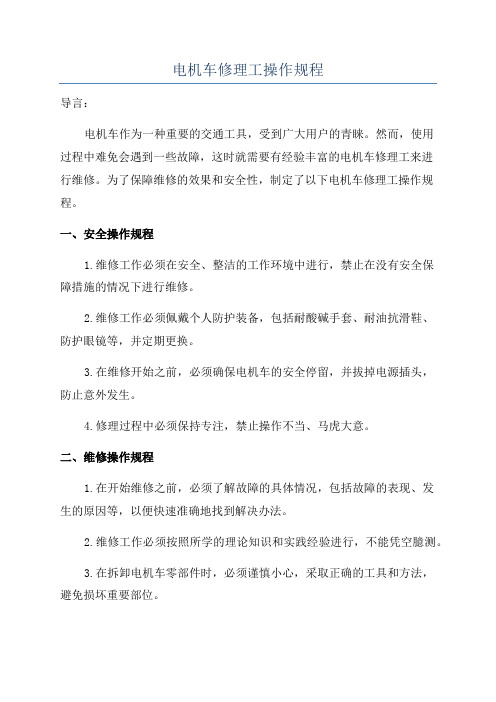 电机车修理工操作规程

导言：

电机车作为一种重要的交通工具，受到广大用户的青睐。然而，使用过程中难免会遇到一些故障，这时就需要有经验丰富的电机车修理工来进行维修。为了保障维修的效果和安全性，制定了以下电机车修理工操作规程。

一、安全操作规程

1.维修工作必须在安全、整洁的工作环境中进行，禁止在没有安全保障措施的情况下进行维修。

2.维修工作必须佩戴个人防护装备，包括耐酸碱手套、耐油抗滑鞋、防护眼镜等，并定期更换。

3.在维修开始之前，必须确保电机车的安全停留，并拔掉电源插头，防止意外发生。

4.修理过程中必须保持专注，禁止操作不当、马虎大意。

二、维修操作规程

1.在开始维修之前，必须了解故障的具体情况，包括故障的表现、发生的原因等，以便快速准确地找到解决办法。

2.维修工作必须按照所学的理论知识和实践经验进行，不能凭空臆测。

3.在拆卸电机车零部件时，必须谨慎小心，采取正确的工具和方法，避免损坏重要部位。